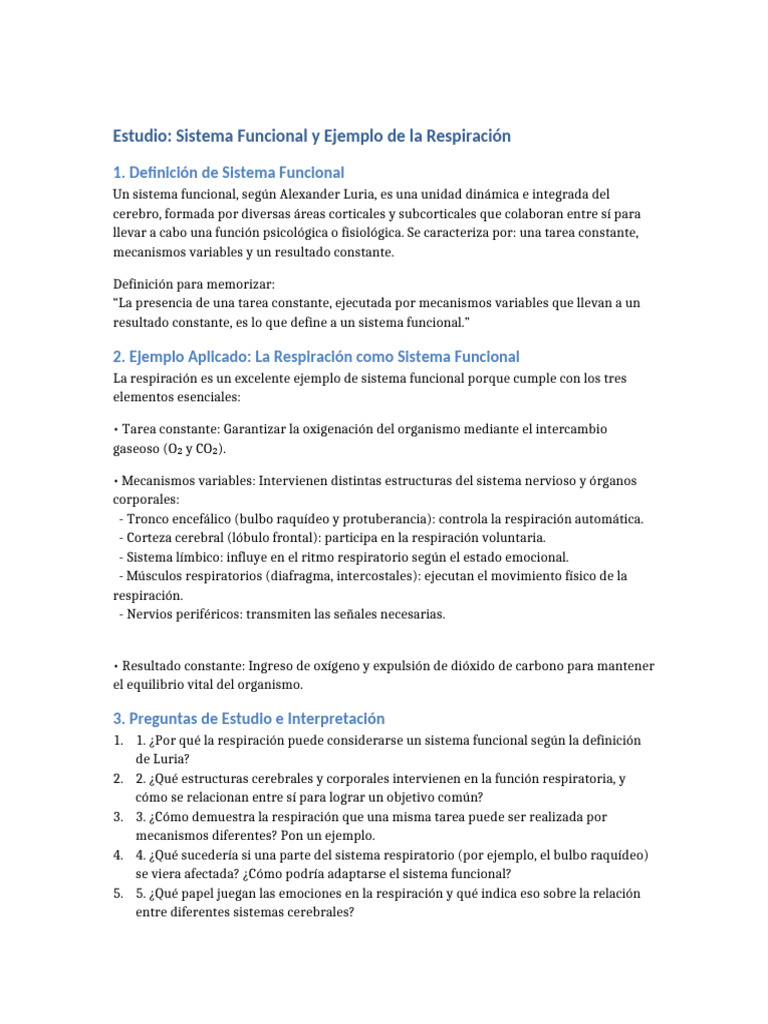 Estudio: Sistema Funcional y Ejemplo de la Respiración

1. Definición de Sistema Funcional

Un sistema funcional, según Alexander Luria, es una unidad dinámica e integrada del cerebro, formada por diversas áreas corticales y subcorticales que colaboran entre sí para llevar a cabo una función psicológica o fisiológica. Se caracteriza por: una tarea constante, mecanismos variables y un resultado constante.

Definición para memorizar:
"La presencia de una tarea constante, ejecutada por mecanismos variables que llevan a un resultado constante, es lo que define a un sistema funcional."

2. Ejemplo Aplicado: La Respiración como Sistema Funcional

La respiración es un excelente ejemplo de sistema funcional porque cumple con los tres elementos esenciales:

• Tarea constante: Garantizar la oxigenación del organismo mediante el intercambio gaseoso ($O_2$ y $CO_2$).

• Mecanismos variables: Intervienen distintas estructuras del sistema nervioso y órganos corporales:
- Tronco encefálico (bulbo raquídeo y protuberancia): controla la respiración automática.
- Corteza cerebral (lóbulo frontal): participa en la respiración voluntaria.
- Sistema límbico: influye en el ritmo respiratorio según el estado emocional.
- Músculos respiratorios (diafragma, intercostales): ejecutan el movimiento físico de la respiración.
- Nervios periféricos: transmiten las señales necesarias.

• Resultado constante: Ingreso de oxígeno y expulsión de dióxido de carbono para mantener el equilibrio vital del organismo.

3. Preguntas de Estudio e Interpretación

1. 1. ¿Por qué la respiración puede considerarse un sistema funcional según la definición de Luria?
2. 2. ¿Qué estructuras cerebrales y corporales intervienen en la función respiratoria, y cómo se relacionan entre sí para lograr un objetivo común?
3. 3. ¿Cómo demuestra la respiración que una misma tarea puede ser realizada por mecanismos diferentes? Pon un ejemplo.
4. 4. ¿Qué sucedería si una parte del sistema respiratorio (por ejemplo, el bulbo raquídeo) se viera afectada? ¿Cómo podría adaptarse el sistema funcional?
5. 5. ¿Qué papel juegan las emociones en la respiración y qué indica eso sobre la relación entre diferentes sistemas cerebrales?